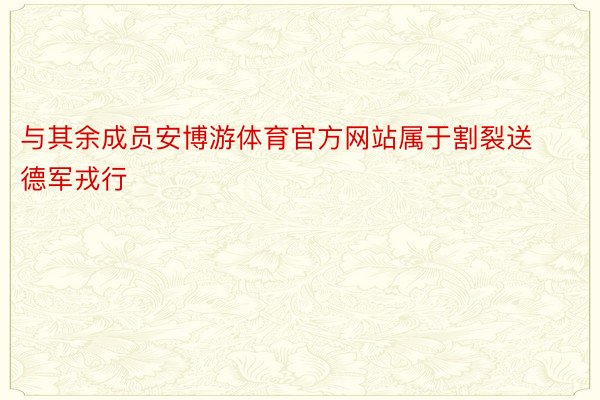 与其余成员安博游体育官方网站属于割裂送德军戎行